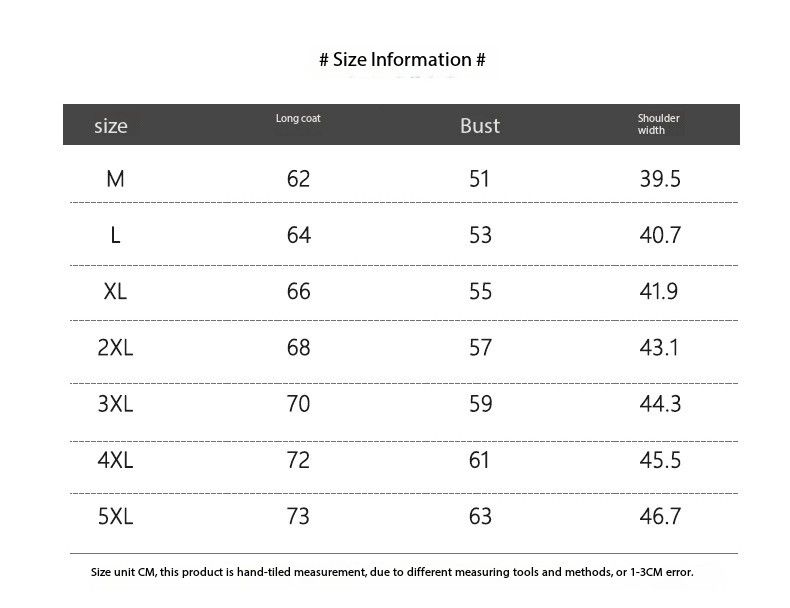 # Size Information #

| size | Long coat | Bust | Shoulder width |
|---|---|---|---|
| M | 62 | 51 | 39.5 |
| L | 64 | 53 | 40.7 |
| XL | 66 | 55 | 41.9 |
| 2XL | 68 | 57 | 43.1 |
| 3XL | 70 | 59 | 44.3 |
| 4XL | 72 | 61 | 45.5 |
| 5XL | 73 | 63 | 46.7 |

Size unit CM, this product is hand-tiled measurement, due to different measuring tools and methods, or 1-3CM error.